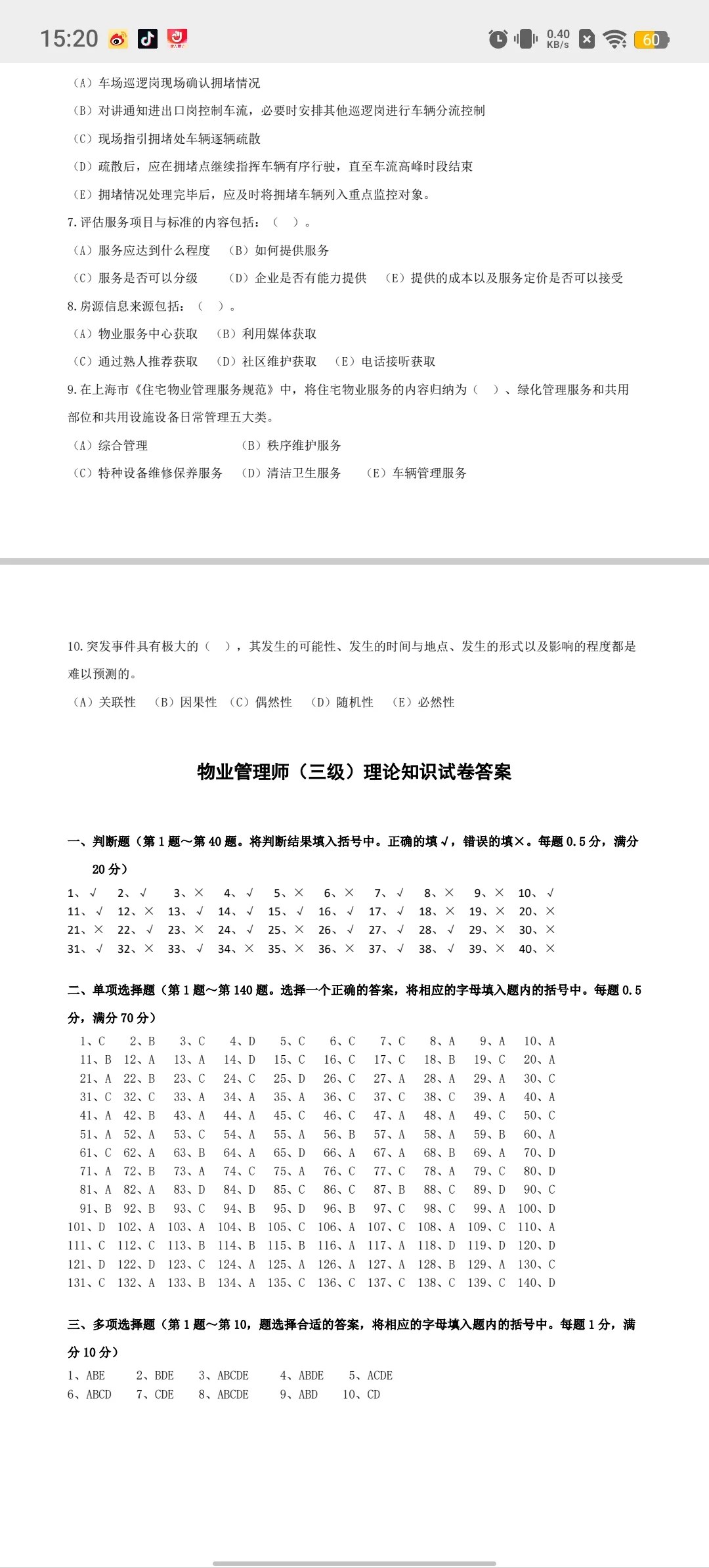 15:20 0.40 KB/s 60

（A）车场巡逻岗现场确认拥堵情况

（B）对讲通知进出口岗控制车流，必要时安排其他巡逻岗进行车辆分流控制

（C）现场指引拥堵处车辆逐辆疏散

（D）疏散后，应在拥堵点继续指挥车辆有序行驶，直至车流高峰时段结束

（E）拥堵情况处理完毕后，应及时将拥堵车辆列入重点监控对象。

7. 评估服务项目与标准的内容包括：（ ）。

（A）服务应达到什么程度 （B）如何提供服务

（C）服务是否可以分级 （D）企业是否有能力提供 （E）提供的成本以及服务定价是否可以接受

8. 房源信息来源包括：（ ）。

（A）物业服务中心获取 （B）利用媒体获取

（C）通过熟人推荐获取 （D）社区维护获取 （E）电话接听获取

9. 在上海市《住宅物业管理服务规范》中，将住宅物业服务的内容归纳为（ ）、绿化管理服务和共用部位和共用设施设备日常管理五大类。

（A）综合管理 （B）秩序维护服务

（C）特种设备维修保养服务 （D）清洁卫生服务 （E）车辆管理服务

10. 突发事件具有极大的（ ），其发生的可能性、发生的时间与地点、发生的形式以及影响的程度都是难以预测的。

（A）关联性 （B）因果性 （C）偶然性 （D）随机性 （E）必然性

物业管理师（三级）理论知识试卷答案

一、判断题（第 1 题～第 40 题。将判断结果填入括号中。正确的填√，错误的填×。每题 0.5 分，满分 20 分）

1、√ 2、√ 3、× 4、√ 5、× 6、× 7、√ 8、× 9、× 10、√
11、√ 12、× 13、√ 14、√ 15、√ 16、√ 17、√ 18、× 19、× 20、×
21、× 22、√ 23、× 24、√ 25、× 26、√ 27、√ 28、√ 29、× 30、×
31、√ 32、× 33、√ 34、× 35、× 36、× 37、√ 38、√ 39、× 40、×

二、单项选择题（第 1 题～第 140 题。选择一个正确的答案，将相应的字母填入题内的括号中。每题 0.5 分，满分 70 分）

1、C 2、B 3、C 4、D 5、C 6、C 7、C 8、A 9、A 10、A
11、B 12、A 13、A 14、D 15、C 16、C 17、C 18、B 19、C 20、A
21、A 22、B 23、C 24、C 25、D 26、C 27、A 28、A 29、A 30、C
31、C 32、C 33、A 34、A 35、A 36、C 37、C 38、C 39、A 40、A
41、A 42、B 43、A 44、A 45、C 46、C 47、A 48、A 49、C 50、C
51、A 52、A 53、C 54、A 55、A 56、B 57、A 58、A 59、B 60、A
61、C 62、A 63、B 64、A 65、D 66、A 67、A 68、B 69、A 70、D
71、A 72、B 73、A 74、C 75、A 76、C 77、C 78、A 79、C 80、D
81、A 82、A 83、D 84、D 85、C 86、C 87、B 88、C 89、D 90、C
91、B 92、B 93、C 94、B 95、D 96、B 97、C 98、C 99、A 100、D
101、D 102、A 103、A 104、B 105、C 106、A 107、C 108、A 109、C 110、A
111、C 112、C 113、B 114、B 115、B 116、A 117、A 118、D 119、D 120、D
121、D 122、D 123、C 124、A 125、A 126、A 127、A 128、B 129、A 130、C
131、C 132、A 133、B 134、A 135、C 136、C 137、C 138、C 139、C 140、D

三、多项选择题（第 1 题～第 10，题选择合适的答案，将相应的字母填入题内的括号中。每题 1 分，满分 10 分）

1、ABE 2、BDE 3、ABCDE 4、ABDE 5、ACDE
6、ABCD 7、CDE 8、ABCDE 9、ABD 10、CD